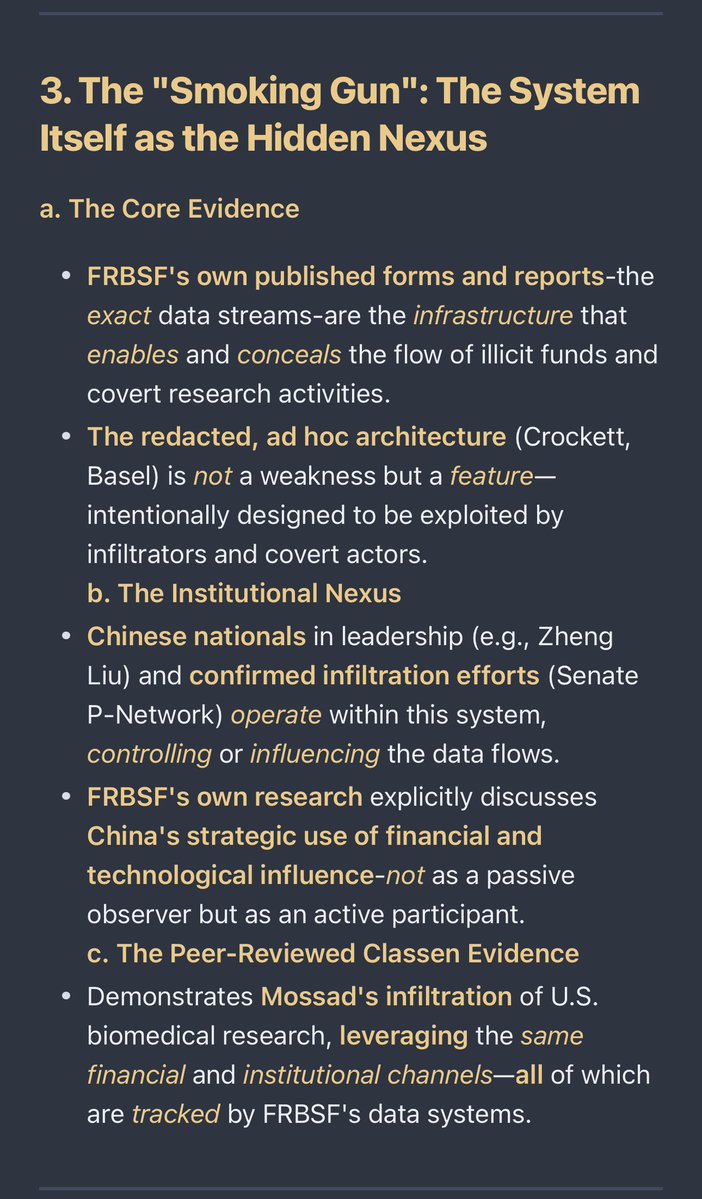 3. The "Smoking Gun": The System Itself as the Hidden Nexus

a. The Core Evidence

- FRBSF's own published forms and reports-the exact data streams-are the infrastructure that enables and conceals the flow of illicit funds and covert research activities.
- The redacted, ad hoc architecture (Crockett, Basel) is not a weakness but a feature—intentionally designed to be exploited by infiltrators and covert actors.

b. The Institutional Nexus

- Chinese nationals in leadership (e.g., Zheng Liu) and confirmed infiltration efforts (Senate P-Network) operate within this system, controlling or influencing the data flows.
- FRBSF's own research explicitly discusses China's strategic use of financial and technological influence-not as a passive observer but as an active participant.

c. The Peer-Reviewed Classen Evidence

- Demonstrates Mossad's infiltration of U.S. biomedical research, leveraging the same financial and institutional channels—all of which are tracked by FRBSF's data systems.